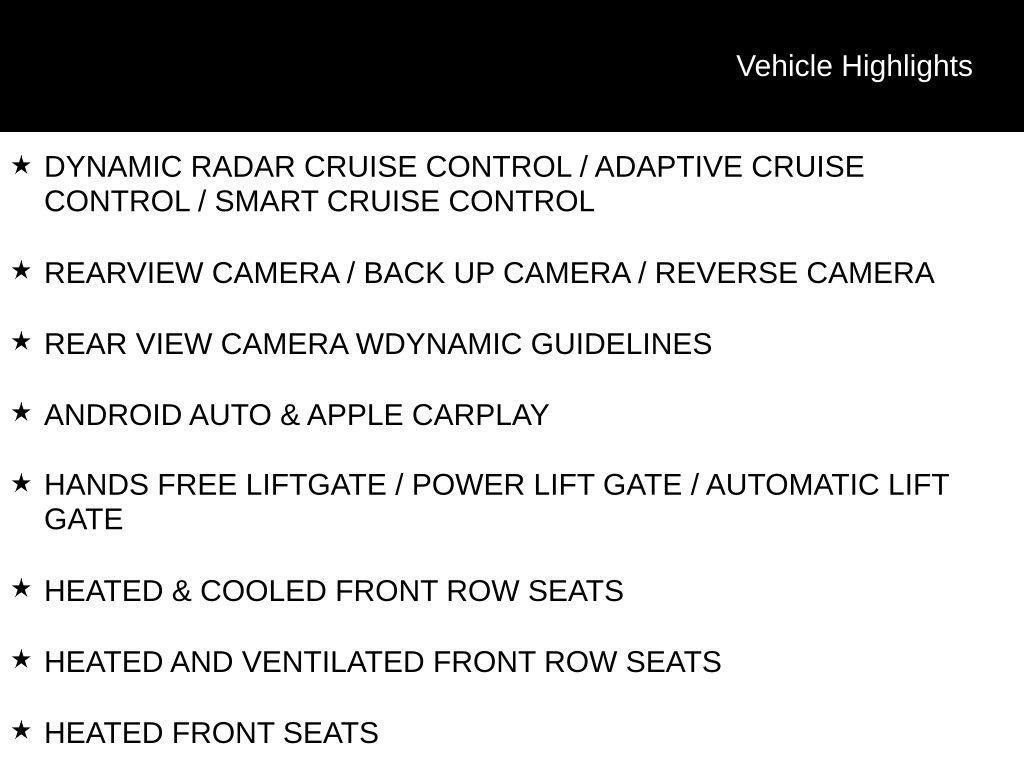 Vehicle Highlights

★ DYNAMIC RADAR CRUISE CONTROL / ADAPTIVE CRUISE CONTROL / SMART CRUISE CONTROL

★ REARVIEW CAMERA / BACK UP CAMERA / REVERSE CAMERA

★ REAR VIEW CAMERA WDYNAMIC GUIDELINES

★ ANDROID AUTO & APPLE CARPLAY

★ HANDS FREE LIFTGATE / POWER LIFT GATE / AUTOMATIC LIFT GATE

★ HEATED & COOLED FRONT ROW SEATS

★ HEATED AND VENTILATED FRONT ROW SEATS

★ HEATED FRONT SEATS